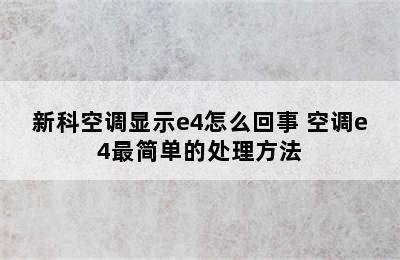 新科空调显示e4怎么回事 空调e4最简单的处理方法